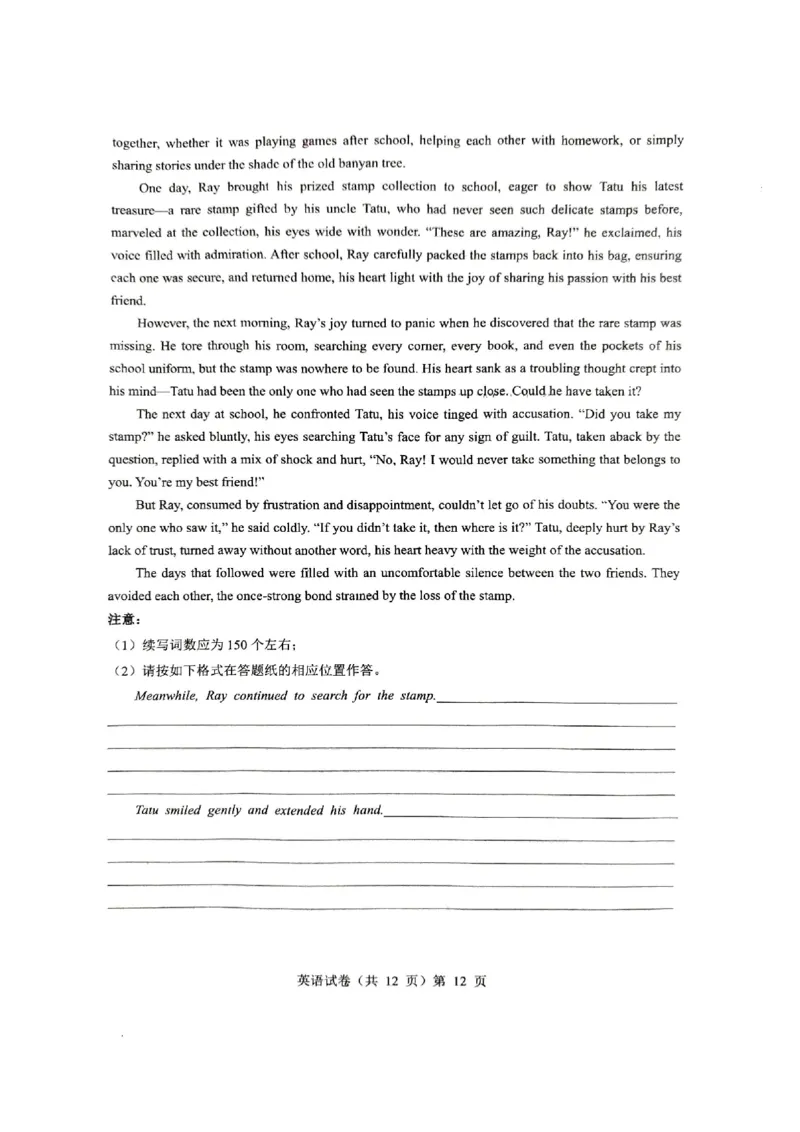 together, whether it was playing games after school, helping each other with homework, or simply sharing stories under the shade of the old banyan tree.

One day, Ray brought his prized stamp collection to school, eager to show Tatu his latest treasure—a rare stamp gifted by his uncle Tatu, who had never seen such delicate stamps before, marveled at the collection, his eyes wide with wonder. "These are amazing, Ray!" he exclaimed, his voice filled with admiration. After school, Ray carefully packed the stamps back into his bag, ensuring each one was secure, and returned home, his heart light with the joy of sharing his passion with his best friend.

However, the next morning, Ray's joy turned to panic when he discovered that the rare stamp was missing. He tore through his room, searching every corner, every book, and even the pockets of his school uniform, but the stamp was nowhere to be found. His heart sank as a troubling thought crept into his mind—Tatu had been the only one who had seen the stamps up close. Could he have taken it?

The next day at school, he confronted Tatu, his voice tinged with accusation. "Did you take my stamp?" he asked bluntly, his eyes searching Tatu's face for any sign of guilt. Tatu, taken aback by the question, replied with a mix of shock and hurt, "No, Ray! I would never take something that belongs to you. You're my best friend!"

But Ray, consumed by frustration and disappointment, couldn't let go of his doubts. "You were the only one who saw it," he said coldly. "If you didn't take it, then where is it?" Tatu, deeply hurt by Ray's lack of trust, turned away without another word, his heart heavy with the weight of the accusation.

The days that followed were filled with an uncomfortable silence between the two friends. They avoided each other, the once-strong bond strained by the loss of the stamp.

注意：
（1）续写词数应为 150 个左右；
（2）请按如下格式在答题纸的相应位置作答。

Meanwhile, Ray continued to search for the stamp.

Tatu smiled gently and extended his hand.

英语试卷（共 12 页）第 12 页